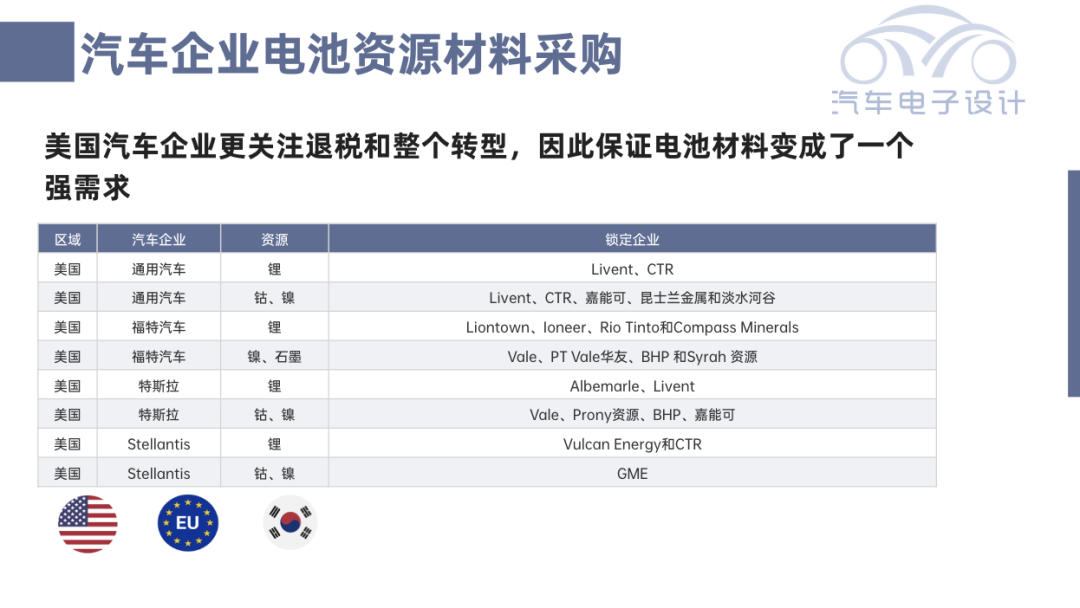 汽车企业电池资源材料采购

汽车电子设计

美国汽车企业更关注退税和整个转型，因此保证电池材料变成了一个强需求

| 区域 | 汽车企业 | 资源 | 锁定企业 |
|---|---|---|---|
| 美国 | 通用汽车 | 锂 | Livent、CTR |
| 美国 | 通用汽车 | 钴、镍 | Livent、CTR、嘉能可、昆士兰金属和淡水河谷 |
| 美国 | 福特汽车 | 锂 | Liontown、Ioneer、Rio Tinto和Compass Minerals |
| 美国 | 福特汽车 | 镍、石墨 | Vale、PT Vale华友、BHP 和Syrah 资源 |
| 美国 | 特斯拉 | 锂 | Albemarle、Livent |
| 美国 | 特斯拉 | 钴、镍 | Vale、Prony资源、BHP、嘉能可 |
| 美国 | Stellantis | 锂 | Vulcan Energy和CTR |
| 美国 | Stellantis | 钴、镍 | GME |

EU